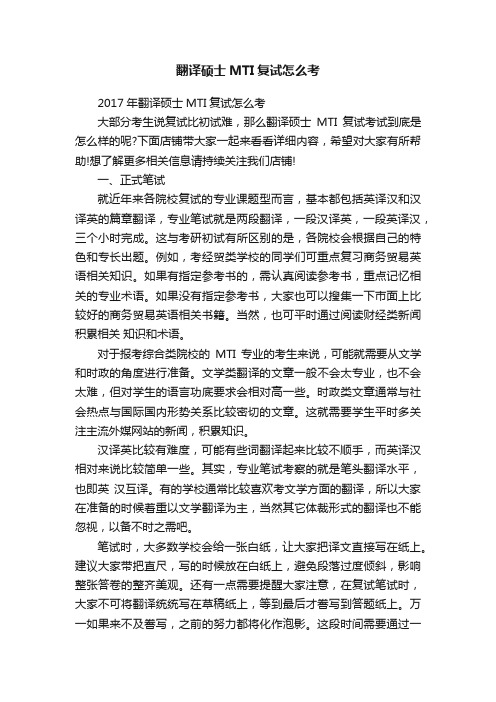 翻译硕士 MTI 复试怎么考

2017 年翻译硕士 MTI 复试怎么考

大部分考生说复试比初试难，那么翻译硕士 MTI 复试考试到底是怎么样的呢?下面店铺带大家一起来看看详细内容，希望对大家有所帮助!想了解更多相关信息请持续关注我们店铺!

一、正式笔试

就近年来各院校复试的专业课题型而言，基本都包括英译汉和汉译英的篇章翻译，专业笔试就是两段翻译，一段汉译英，一段英译汉，三个小时完成。这与考研初试有所区别的是，各院校会根据自己的特色和专长出题。例如，考经贸类学校的同学们可重点复习商务贸易英语相关知识。如果有指定参考书的，需认真阅读参考书，重点记忆相关的专业术语。如果没有指定参考书，大家也可以搜集一下市面上比较好的商务贸易英语相关书籍。当然，也可平时通过阅读财经类新闻积累相关 知识和术语。

对于报考综合类院校的 MTI 专业的考生来说，可能就需要从文学和时政的角度进行准备。文学类翻译的文章一般不会太专业，也不会太难，但对学生的语言功底要求会相对高一些。时政类文章通常与社会热点与国际国内形势关系比较密切的文章。这就需要学生平时多关注主流外媒网站的新闻，积累知识。

汉译英比较有难度，可能有些词翻译起来比较不顺手，而英译汉相对来说比较简单一些。其实，专业笔试考察的就是笔头翻译水平，也即英 汉互译。有的学校通常比较喜欢考文学方面的翻译，所以大家在准备的时候着重以文学翻译为主，当然其它体裁形式的翻译也不能忽视，以备不时之需吧。

笔试时，大多数学校会给一张白纸，让大家把译文直接写在纸上。建议大家带把直尺，写的时候放在白纸上，避免段落过度倾斜，影响整张答卷的整齐美观。还有一点需要提醒大家注意，在复试笔试时，大家不可将翻译统统写在草稿纸上，等到最后才誊写到答题纸上。万一如果来不及誊写，之前的努力都将化作泡影。这段时间需要通过一